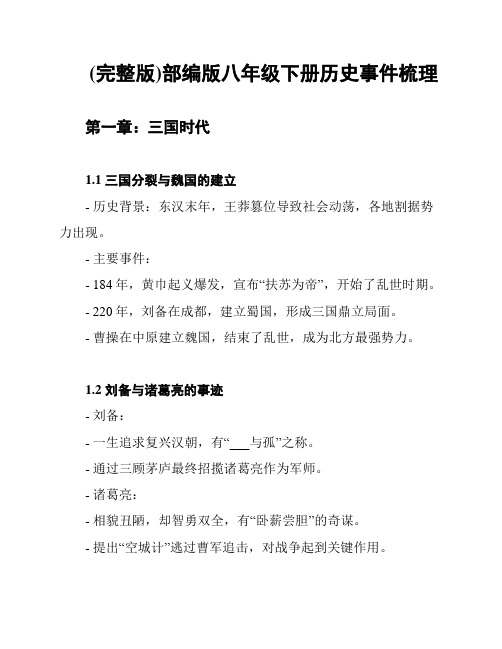 (完整版)部编版八年级下册历史事件梳理

第一章：三国时代

1.1 三国分裂与魏国的建立

- 历史背景：东汉末年，王莽篡位导致社会动荡，各地割据势力出现。

- 主要事件：

- 184 年，黄巾起义爆发，宣布“扶苏为帝”，开始了乱世时期。

- 220 年，刘备在成都，建立蜀国，形成三国鼎立局面。

- 曹操在中原建立魏国，结束了乱世，成为北方最强势力。

1.2 刘备与诸葛亮的事迹

- 刘备：

- 一生追求复兴汉朝，有“___与孤”之称。

- 通过三顾茅庐最终招揽诸葛亮作为军师。

- 诸葛亮：

- 相貌丑陋，却智勇双全，有“卧薪尝胆”的奇谋。

- 提出“空城计”逃过曹军追击，对战争起到关键作用。